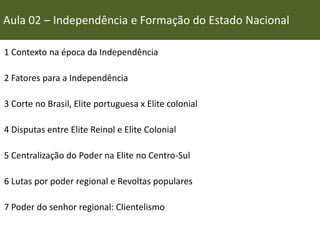 Aula 02 – Independência e Formação do Estado Nacional

1 Contexto na época da Independência

2 Fatores para a Independência

3 Corte no Brasil, Elite portuguesa x Elite colonial

4 Disputas entre Elite Reinol e Elite Colonial

5 Centralização do Poder na Elite no Centro-Sul

6 Lutas por poder regional e Revoltas populares

7 Poder do senhor regional: Clientelismo